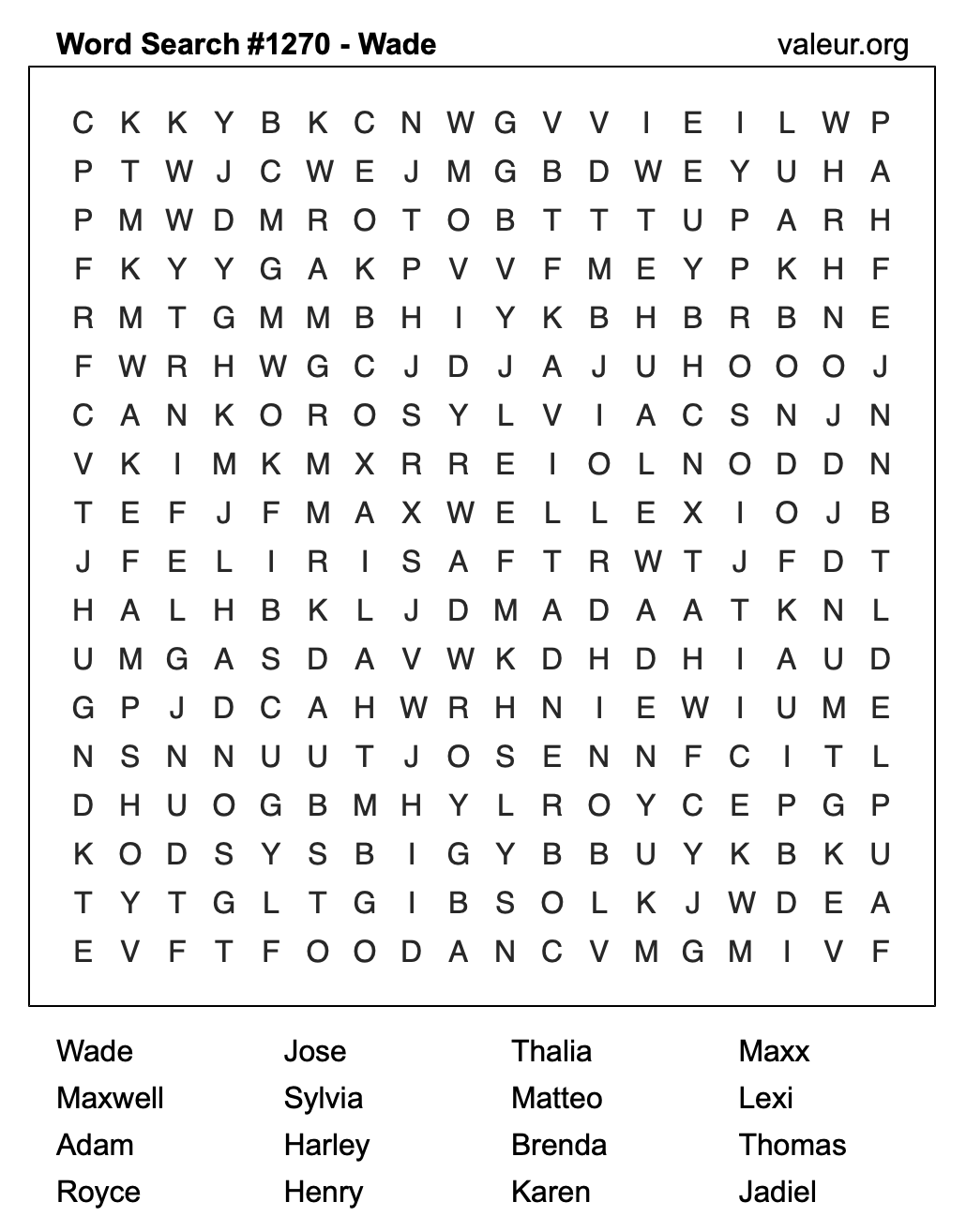 Word Search #1270 - Wade

valeur.org

C K K Y B K C N W G V V I E I L W P
P T W J C W E J M G B D W E Y U H A
P M W D M R O T O B T T T U P A R H
F K Y Y G A K P V V F M E Y P K H F
R M T G M M B H I Y K B H B R B N E
F W R H W G C J D J A J U H O O O J
C A N K O R O S Y L V I A C S N J N
V K I M K M X R R E I O L N O D D N
T E F J F M A X W E L L E X I O J B
J F E L I R I S A F T R W T J F D T
H A L H B K L J D M A D A A T K N L
U M G A S D A V W K D H D H I A U D
G P J D C A H W R H N I E W I U M E
N S N N U U T J O S E N N F C I T L
D H U O G B M H Y L R O Y C E P G P
K O D S Y S B I G Y B B U Y K B K U
T Y T G L T G I B S O L K J W D E A
E V F T F O O D A N C V M G M I V F

Wade
Maxwell
Adam
Royce

Jose
Sylvia
Harley
Henry

Thalia
Matteo
Brenda
Karen

Maxx
Lexi
Thomas
Jadiel